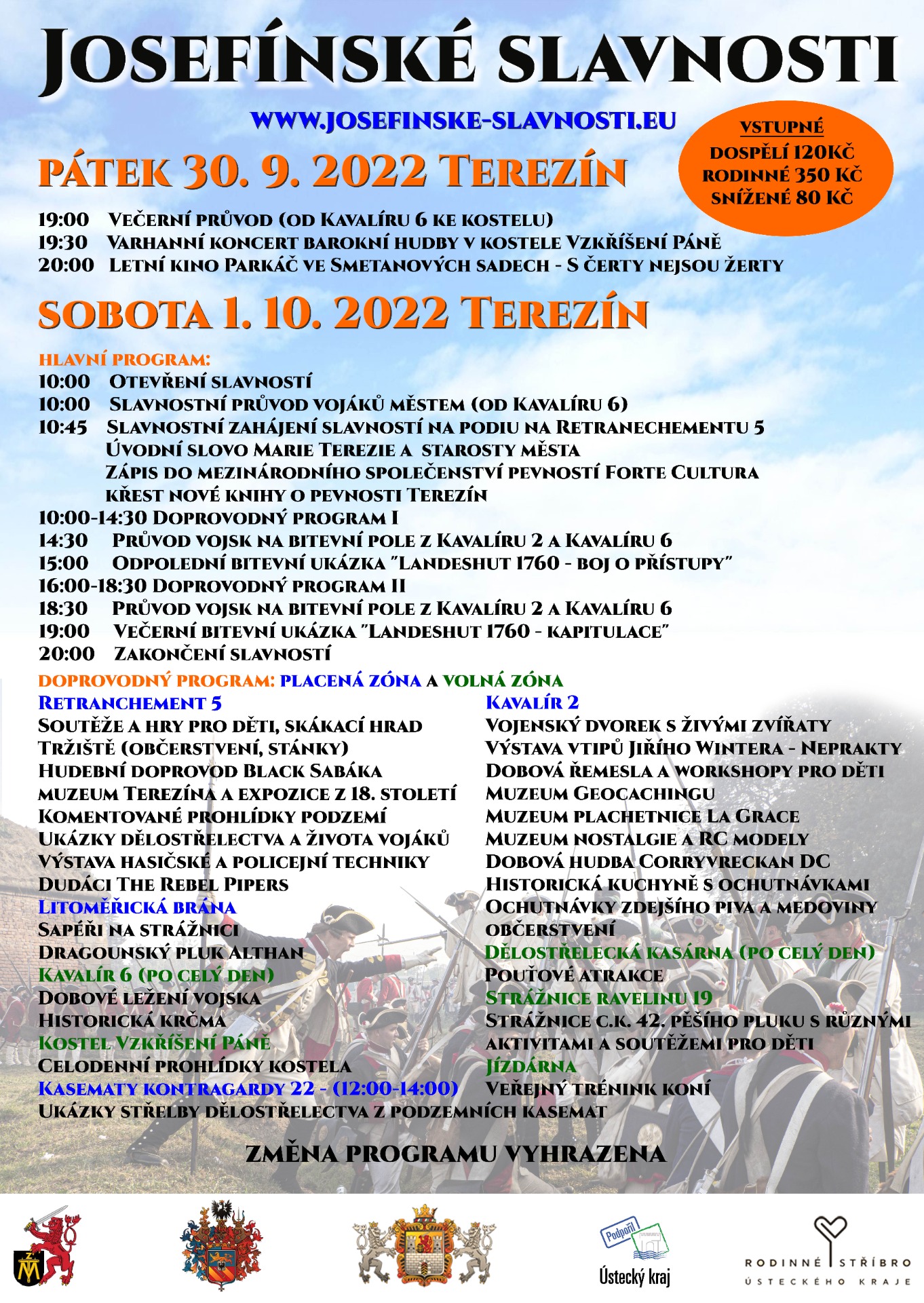 JOSEFÍNSKÉ SLAVNOSTI

WWW.JOSEFINSKE-SLAVNOSTI.EU

VSTUPNÉ
DOSPĚLÍ 120KČ
RODINNÉ 350 KČ
SNÍŽENÉ 80 KČ

PÁTEK 30. 9. 2022 TEREZÍN

19:00 VEČERNÍ PRŮVOD (OD KAVALÍRU 6 KE KOSTELU)
19:30 VARHANNÍ KONCERT BAROKNÍ HUDBY V KOSTELE VZKŘÍŠENÍ PÁNĚ
20:00 LETNÍ KINO PARKÁČ VE SMETANOVÝCH SADECH - S ČERTY NEJSOU ŽERTY

SOBOTA 1. 10. 2022 TEREZÍN

HLAVNÍ PROGRAM:
10:00 OTEVŘENÍ SLAVNOSTÍ
10:00 SLAVNOSTNÍ PRŮVOD VOJÁKŮ MĚSTEM (OD KAVALÍRU 6)
10:45 SLAVNOSTNÍ ZAHÁJENÍ SLAVNOSTÍ NA PODIU NA RETRANECHEMENTU 5
ÚVODNÍ SLOVO MARIE TEREZIE A STAROSTY MĚSTA
ZÁPIS DO MEZINÁRODNÍHO SPOLEČENSTVÍ PEVNOSTÍ FORTE CULTURA
KŘEST NOVÉ KNIHY O PEVNOSTI TEREZÍN
10:00-14:30 DOPROVODNÝ PROGRAM I
14:30 PRŮVOD VOJSK NA BITEVNÍ POLE Z KAVALÍRU 2 A KAVALÍRU 6
15:00 ODPOLEDNÍ BITEVNÍ UKÁZKA "LANDESHUT 1760 - BOJ O PŘÍSTUPY"
16:00-18:30 DOPROVODNÝ PROGRAM II
18:30 PRŮVOD VOJSK NA BITEVNÍ POLE Z KAVALÍRU 2 A KAVALÍRU 6
19:00 VEČERNÍ BITEVNÍ UKÁZKA "LANDESHUT 1760 - KAPITULACE"
20:00 ZAKONČENÍ SLAVNOSTÍ

DOPROVODNÝ PROGRAM: PLACENÁ ZÓNA A VOLNÁ ZÓNA

RETRANCHEMENT 5
SOUTĚŽE A HRY PRO DĚTI, SKÁKACÍ HRAD
TRŽIŠTĚ (OBČERSTVENÍ, STÁNKY)
HUDEBNÍ DOPROVOD BLACK SABÁKA
MUZEUM TEREZÍNA A EXPOZICE Z 18. STOLETÍ
KOMENTOVANÉ PROHLÍDKY PODZEMÍ
UKÁZKY DĚLOSTŘELECTVA A ŽIVOTA VOJÁKŮ
VÝSTAVA HASIČSKÉ A POLICEJNÍ TECHNIKY
DUDÁCI THE REBEL PIPERS
LITOMĚŘICKÁ BRÁNA
SAPÉŘI NA STRÁŽNICI
DRAGOUNSKÝ PLUK ALTHAN
KAVALÍR 6 (PO CELÝ DEN)
DOBOVÉ LEŽENÍ VOJSKA
HISTORICKÁ KRČMA
KOSTEL VZKŘÍŠENÍ PÁNĚ
CELODENNÍ PROHLÍDKY KOSTELA
KASEMATY KONTRAGARDY 22 - (12:00-14:00)
UKÁZKY STŘELBY DĚLOSTŘELECTVA Z PODZEMNÍCH KASEMAT

KAVALÍR 2
VOJENSKÝ DVOREK S ŽIVÝMI ZVÍŘATY
VÝSTAVA VTIPŮ JIŘÍHO WINTERA - NEPRAKTY
DOBOVÁ ŘEMESLA A WORKSHOPY PRO DĚTI
MUZEUM GEOCACHINGU
MUZEUM PLACHETNICE LA GRACE
MUZEUM NOSTALGIE A RC MODELY
DOBOVÁ HUDBA CORRYVRECKAN DC
HISTORICKÁ KUCHYNĚ S OCHUTNÁVKAMI
OCHUTNÁVKY ZDEJŠÍHO PIVA A MEDOVINY
OBČERSTVENÍ
DĚLOSTŘELECKÁ KASÁRNA (PO CELÝ DEN)
POUŤOVÉ ATRAKCE
STRÁŽNICE RAVELINU 19
STRÁŽNICE C.K. 42. PĚŠÍHO PLUKU S RŮZNÝMI AKTIVITAMI A SOUTĚŽEMI PRO DĚTI
JÍZDÁRNA
VEŘEJNÝ TRÉNINK KONÍ

ZMĚNA PROGRAMU VYHRAZENA

Podpořil
Ústecký kraj
RODINNÉ STŘÍBRO
ÚSTECKÉHO KRAJE